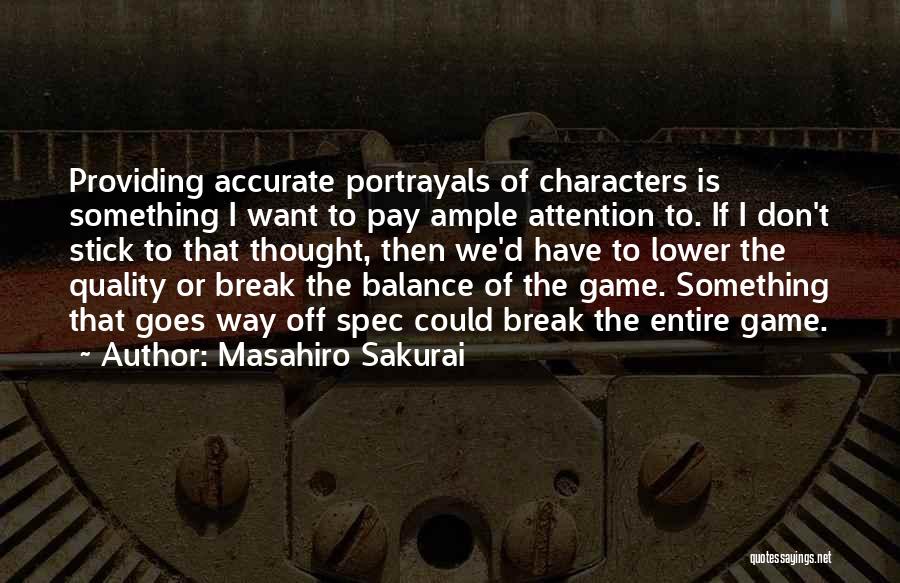 Providing accurate portrayals of characters is something I want to pay ample attention to. If I don't stick to that thought, then we'd have to lower the quality or break the balance of the game. Something that goes way off spec could break the entire game.
~ Author: Masahiro Sakurai

quotessayings.net